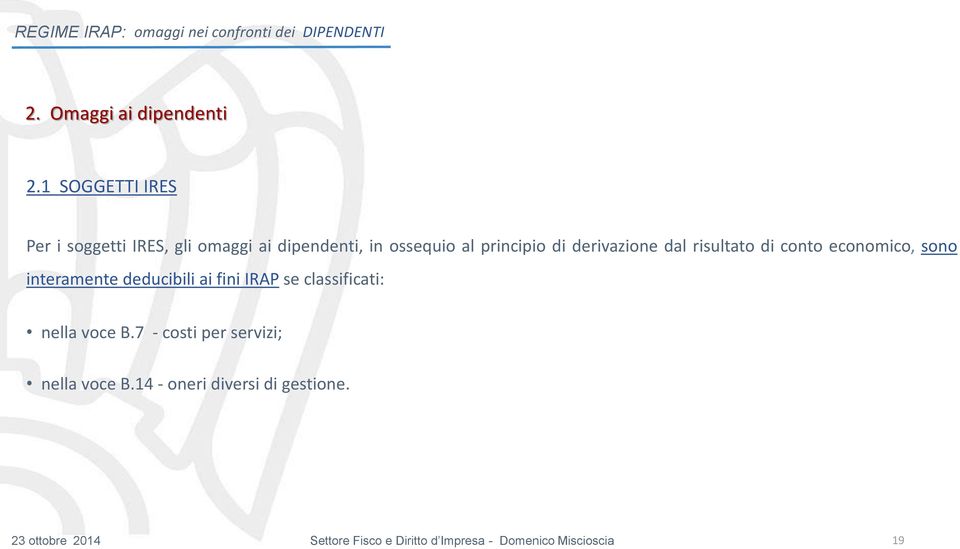 REGIME IRAP: omaggi nei confronti dei DIPENDENTI

2. Omaggi ai dipendenti

2.1 SOGGETTI IRES

Per i soggetti IRES, gli omaggi ai dipendenti, in ossequio al principio di derivazione dal risultato di conto economico, sono interamente deducibili ai fini IRAP se classificati:

• nella voce B.7 - costi per servizi;

• nella voce B.14 - oneri diversi di gestione.

23 ottobre 2014

Settore Fisco e Diritto d'Impresa - Domenico Miscioscia

19